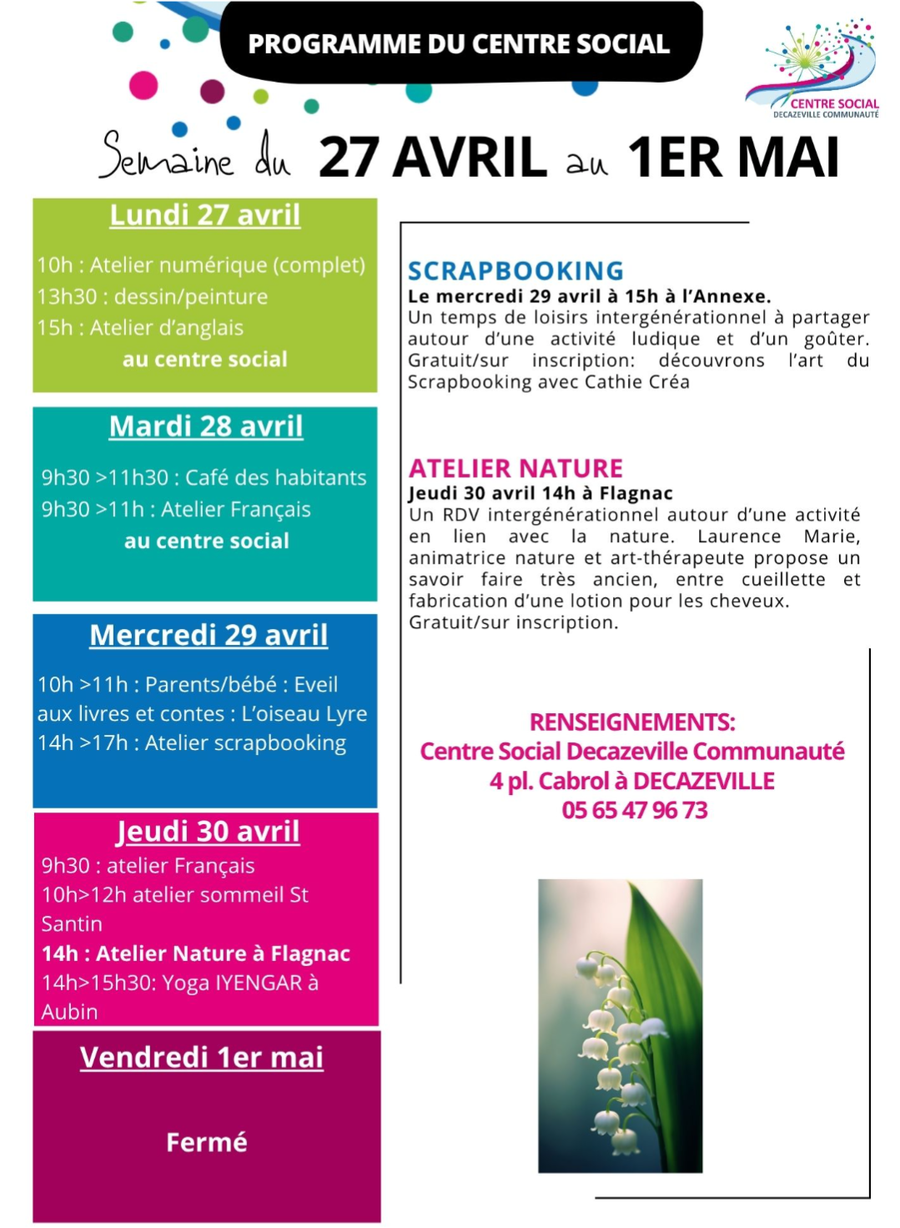 PROGRAMME DU CENTRE SOCIAL

CENTRE SOCIAL
DECAZEVILLE COMMUNAUTÉ

Semaine du 27 AVRIL au 1ER MAI

Lundi 27 avril

10h : Atelier numérique (complet)
13h30 : dessin/peinture
15h : Atelier d'anglais
au centre social

Mardi 28 avril

9h30 >11h30 : Café des habitants
9h30 >11h : Atelier Français
au centre social

Mercredi 29 avril

10h >11h : Parents/bébé : Eveil aux livres et contes : L'oiseau Lyre
14h >17h : Atelier scrapbooking

Jeudi 30 avril

9h30 : atelier Français
10h>12h atelier sommeil St Santin
14h : Atelier Nature à Flagnac
14h>15h30: Yoga IYENGAR à Aubin

Vendredi 1er mai

Fermé

SCRAPBOOKING
Le mercredi 29 avril à 15h à l'Annexe.
Un temps de loisirs intergénérationnel à partager autour d'une activité ludique et d'un goûter. Gratuit/sur inscription: découvrons l'art du Scrapbooking avec Cathie Créa

ATELIER NATURE
Jeudi 30 avril 14h à Flagnac
Un RDV intergénérationnel autour d'une activité en lien avec la nature. Laurence Marie, animatrice nature et art-thérapeute propose un savoir faire très ancien, entre cueillette et fabrication d'une lotion pour les cheveux. Gratuit/sur inscription.

RENSEIGNEMENTS:
Centre Social Decazeville Communauté
4 pl. Cabrol à DECAZEVILLE
05 65 47 96 73